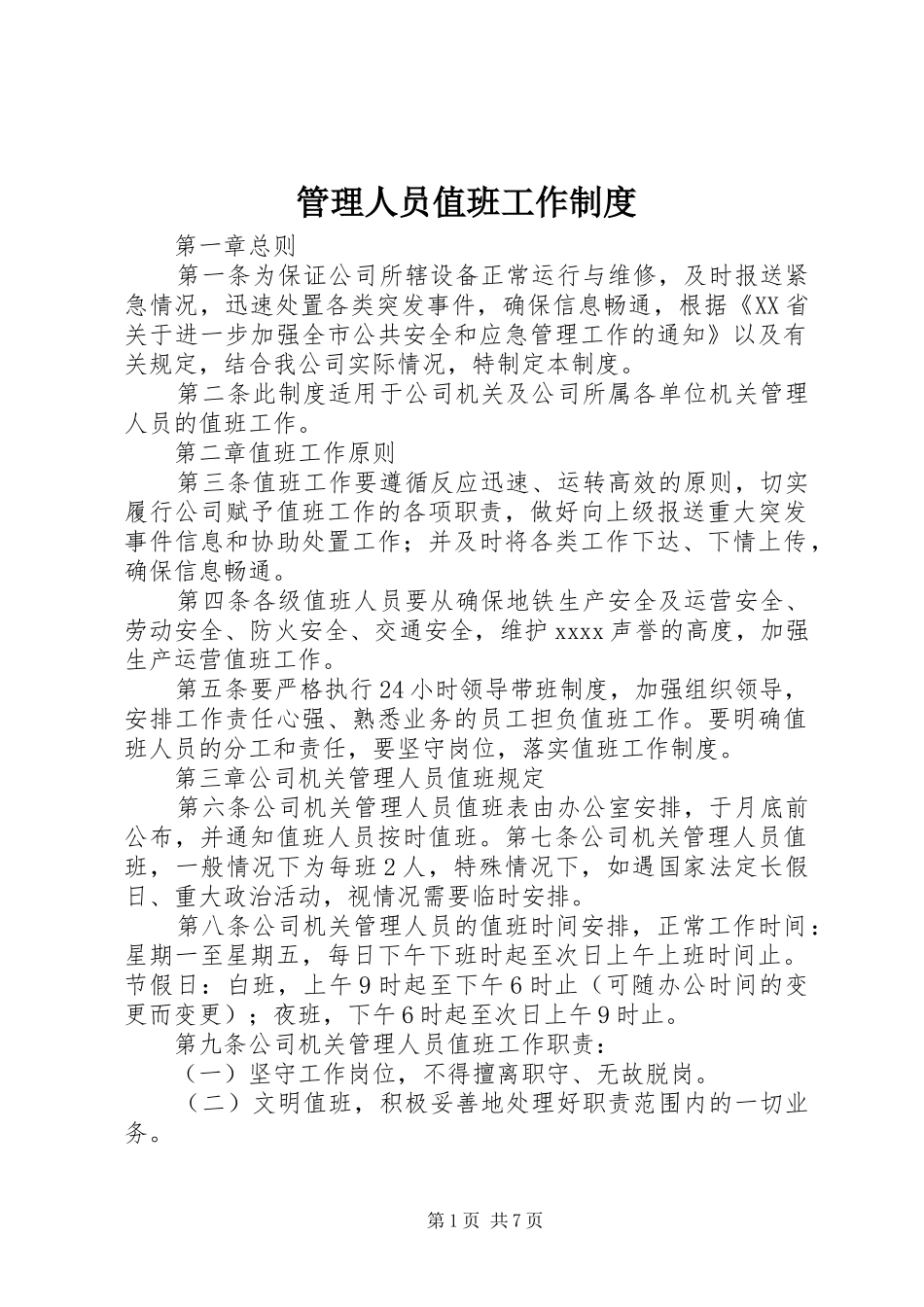 管理人员值班工作制度

第一章总则

第一条为保证公司所辖设备正常运行与维修，及时报送紧急情况，迅速处置各类突发事件，确保信息畅通，根据《XX省关于进一步加强全市公共安全和应急管理工作的通知》以及有关规定，结合我公司实际情况，特制定本制度。

第二条此制度适用于公司机关及公司所属各单位机关管理人员的值班工作。

第二章值班工作原则

第三条值班工作要遵循反应迅速、运转高效的原则，切实履行公司赋予值班工作的各项职责，做好向上级报送重大突发事件信息和协助处置工作；并及时将各类工作下达、下情上传，确保信息畅通。

第四条各级值班人员要从确保地铁生产安全及运营安全、劳动安全、防火安全、交通安全，维护xxxx声誉的高度，加强生产运营值班工作。

第五条要严格执行24小时领导带班制度，加强组织领导，安排工作责任心强、熟悉业务的员工担负值班工作。要明确值班人员的分工和责任，要坚守岗位，落实值班工作制度。

第三章公司机关管理人员值班规定

第六条公司机关管理人员值班表由办公室安排，于月底前公布，并通知值班人员按时值班。第七条公司机关管理人员值班，一般情况下为每班2人，特殊情况下，如遇国家法定长假日、重大政治活动，视情况需要临时安排。

第八条公司机关管理人员的值班时间安排，正常工作时间：星期一至星期五，每日下午下班时起至次日上午上班时间止。节假日：白班，上午9时起至下午6时止（可随办公时间的变更而变更）；夜班，下午6时起至次日上午9时止。

第九条公司机关管理人员值班工作职责：

（一）坚守工作岗位，不得擅离职守、无故脱岗。

（二）文明值班，积极妥善地处理好职责范围内的一切业务。

第1页 共7页